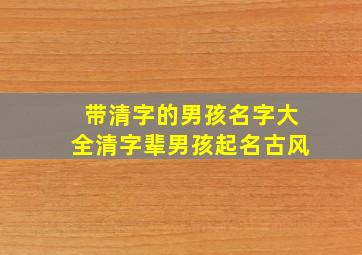 带清字的男孩名字大全清字辈男孩起名古风